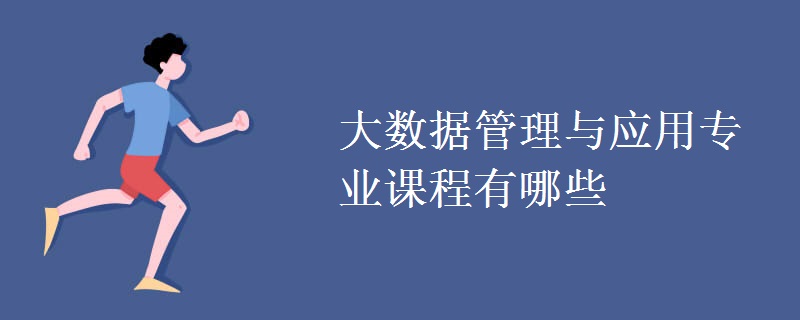 大数据管理与应用专业课程有哪些